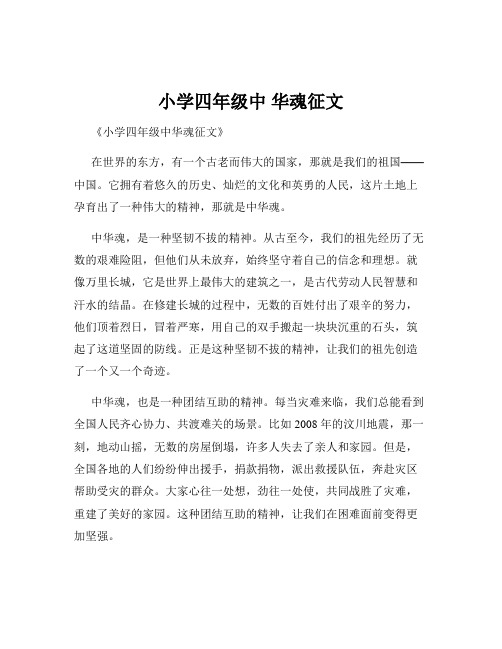 小学四年级中 华魂征文

《小学四年级中华魂征文》

在世界的东方，有一个古老而伟大的国家，那就是我们的祖国——中国。它拥有着悠久的历史、灿烂的文化和英勇的人民，这片土地上孕育出了一种伟大的精神，那就是中华魂。

中华魂，是一种坚韧不拔的精神。从古至今，我们的祖先经历了无数的艰难险阻，但他们从未放弃，始终坚守着自己的信念和理想。就像万里长城，它是世界上最伟大的建筑之一，是古代劳动人民智慧和汗水的结晶。在修建长城的过程中，无数的百姓付出了艰辛的努力，他们顶着烈日，冒着严寒，用自己的双手搬起一块块沉重的石头，筑起了这道坚固的防线。正是这种坚韧不拔的精神，让我们的祖先创造了一个又一个奇迹。

中华魂，也是一种团结互助的精神。每当灾难来临，我们总能看到全国人民齐心协力、共渡难关的场景。比如 2008 年的汶川地震，那一刻，地动山摇，无数的房屋倒塌，许多人失去了亲人和家园。但是，全国各地的人们纷纷伸出援手，捐款捐物，派出救援队伍，奔赴灾区帮助受灾的群众。大家心往一处想，劲往一处使，共同战胜了灾难，重建了美好的家园。这种团结互助的精神，让我们在困难面前变得更加坚强。